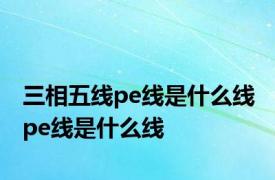 三相五线pe线是什么线
pe线是什么线